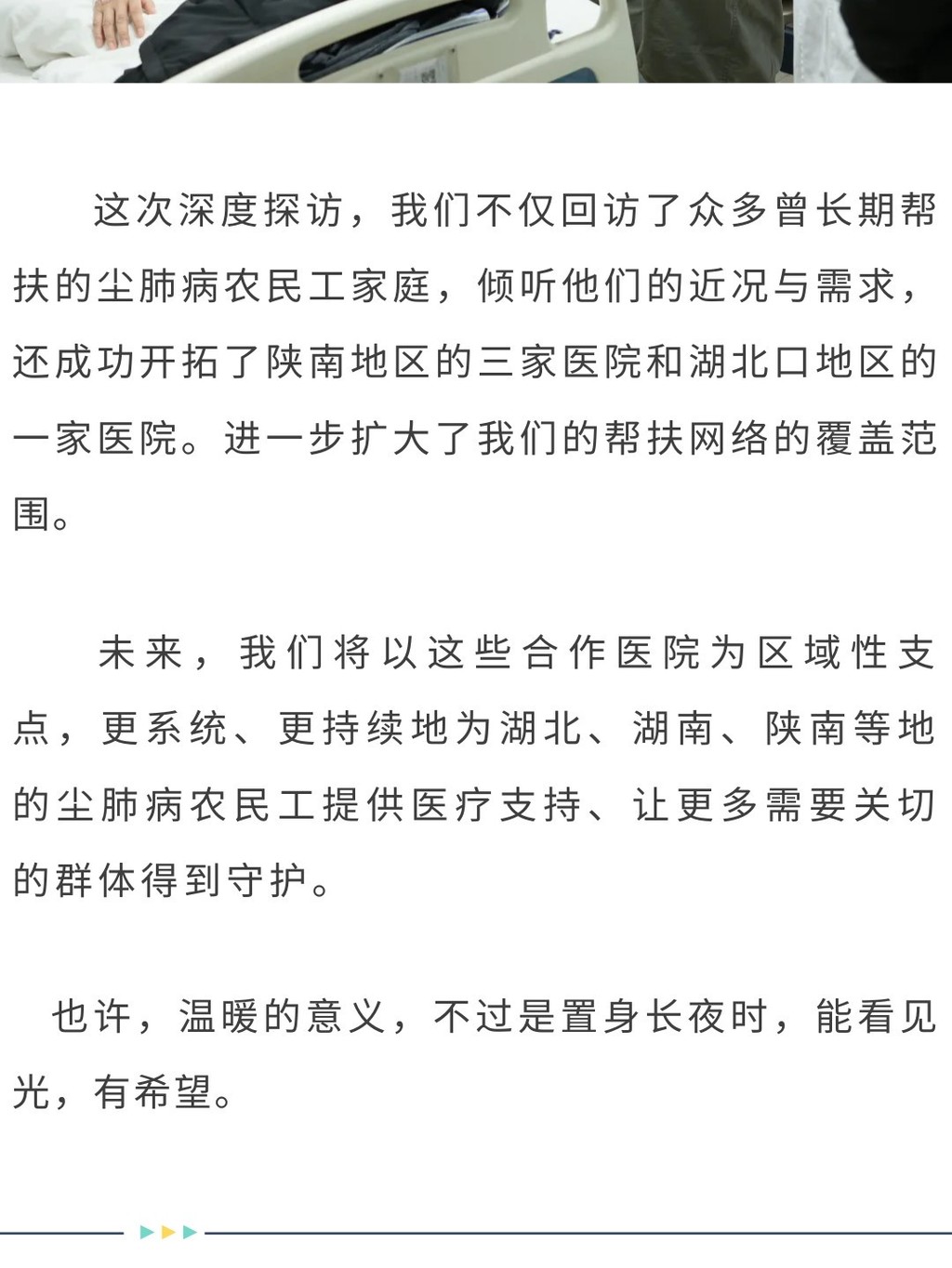 这次深度探访，我们不仅回访了众多曾长期帮扶的尘肺病农民工家庭，倾听他们的近况与需求，还成功开拓了陕南地区的三家医院和湖北口地区的一家医院。进一步扩大了我们的帮扶网络的覆盖范围。

未来，我们将以这些合作医院为区域性支点，更系统、更持续地为湖北、湖南、陕南等地的尘肺病农民工提供医疗支持、让更多需要关切的群体得到守护。

也许，温暖的意义，不过是置身长夜时，能看见光，有希望。